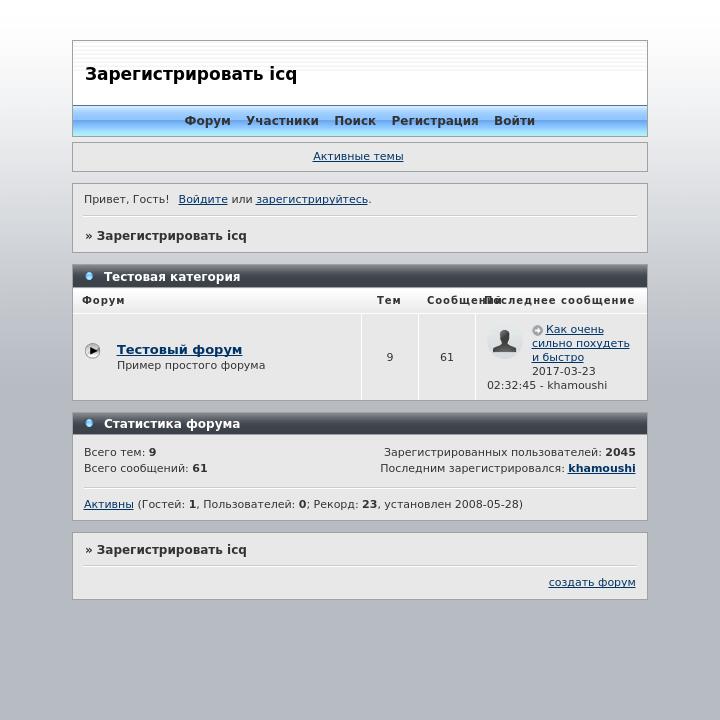 Зарегистрировать icq

Форум Участники Поиск Регистрация Войти

Активные темы

Привет, Гость! Войдите или зарегистрируйтесь.

» Зарегистрировать icq

Тестовая категория

| Форум | Тем | Сообщений | Последнее сообщение |
|---|---|---|---|
| Тестовый форум Пример простого форума | 9 | 61 | Как очень сильно похудеть и быстро 2017-03-23 02:32:45 - khamoushi |

Статистика форума

Всего тем: 9
Всего сообщений: 61

Зарегистрированных пользователей: 2045
Последним зарегистрировался: khamoushi

Активны (Гостей: 1, Пользователей: 0; Рекорд: 23, установлен 2008-05-28)

» Зарегистрировать icq

создать форум